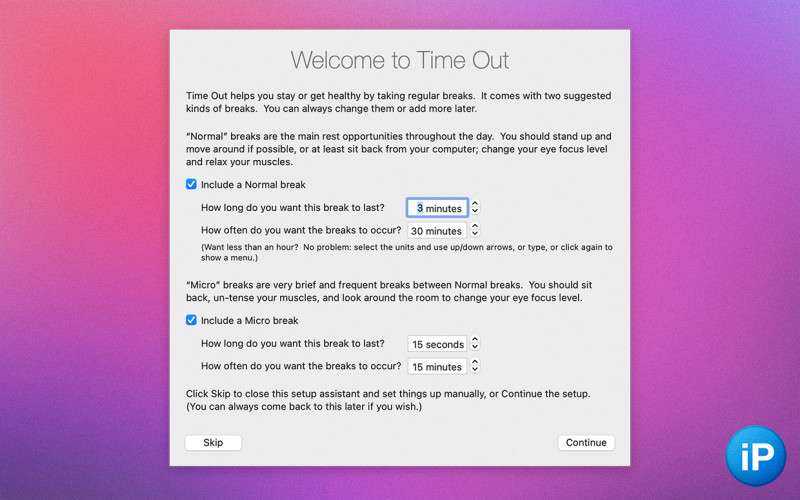 Welcome to Time Out

Time Out helps you stay or get healthy by taking regular breaks. It comes with two suggested kinds of breaks. You can always change them or add more later.

"Normal" breaks are the main rest opportunities throughout the day. You should stand up and move around if possible, or at least sit back from your computer; change your eye focus level and relax your muscles.

Include a Normal break

How long do you want this break to last? 3 minutes

How often do you want the breaks to occur? 30 minutes

(Want less than an hour? No problem: select the units and use up/down arrows, or type, or click again to show a menu.)

"Micro" breaks are very brief and frequent breaks between Normal breaks. You should sit back, un-tense your muscles, and look around the room to change your eye focus level.

Include a Micro break

How long do you want this break to last? 15 seconds

How often do you want the breaks to occur? 15 minutes

Click Skip to close this setup assistant and set things up manually, or Continue the setup. (You can always come back to this later if you wish.)

Skip

Continue

iP